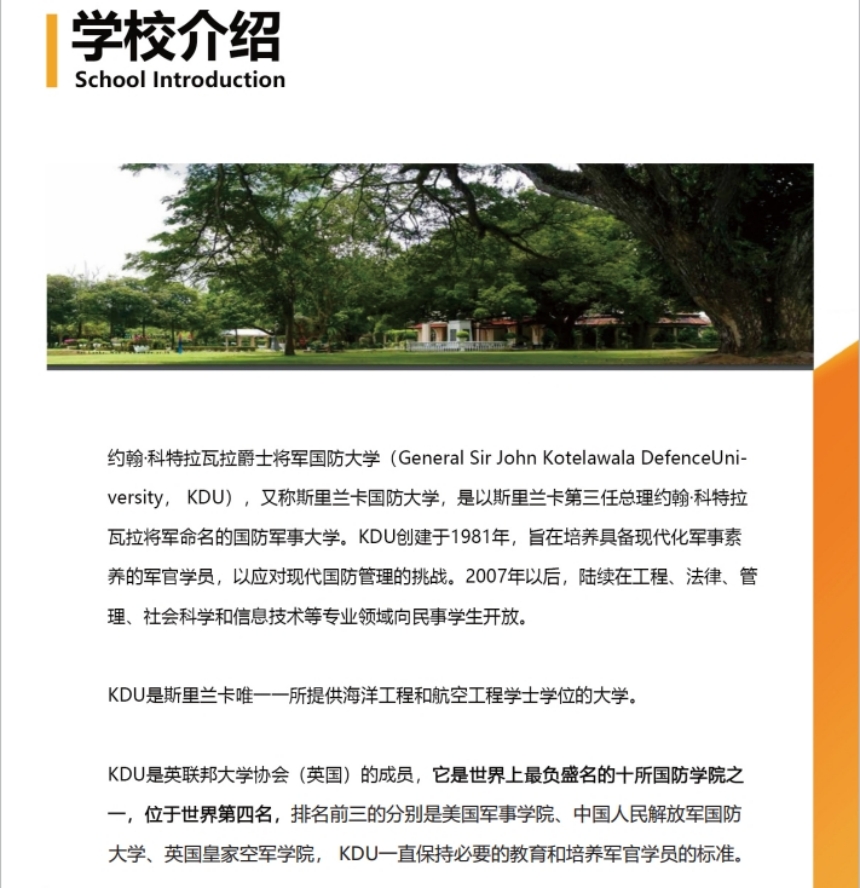 学校介绍
School Introduction

约翰·科特拉瓦拉爵士将军国防大学（General Sir John Kotelawala DefenceUniversity， KDU），又称斯里兰卡国防大学，是以斯里兰卡第三任总理约翰·科特拉瓦拉将军命名的国防军事大学。KDU创建于1981年，旨在培养具备现代化军事素养的军官学员，以应对现代国防管理的挑战。2007年以后，陆续在工程、法律、管理、社会科学和信息技术等专业领域向民事学生开放。

KDU是斯里兰卡唯一一所提供海洋工程和航空工程学士学位的大学。

KDU是英联邦大学协会（英国）的成员，它是世界上最负盛名的十所国防学院之一，位于世界第四名，排名前三的分别是美国军事学院、中国人民解放军国防大学、英国皇家空军学院， KDU一直保持必要的教育和培养军官学员的标准。